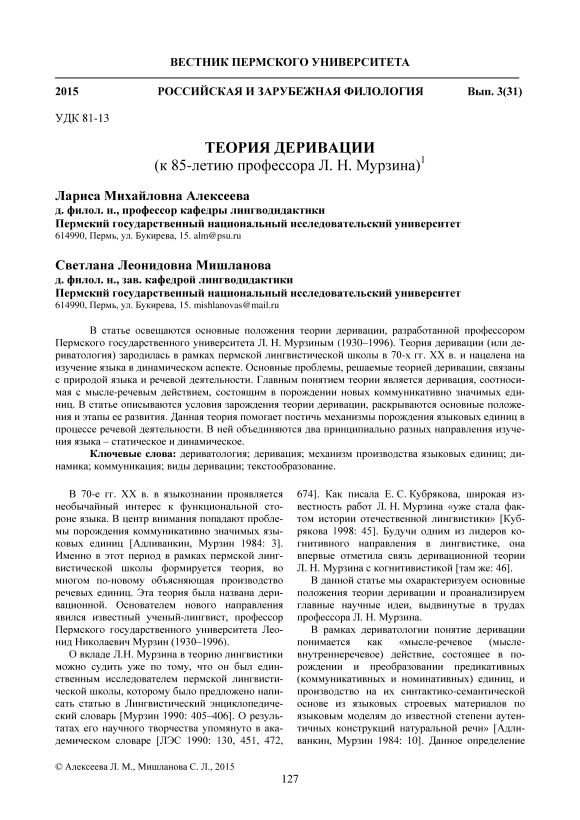 ВЕСТНИК ПЕРМСКОГО УНИВЕРСИТЕТА

2015 РОССИЙСКАЯ И ЗАРУБЕЖНАЯ ФИЛОЛОГИЯ Вып. 3(31)

УДК 81-13

ТЕОРИЯ ДЕРИВАЦИИ
(к 85-летию профессора Л. Н. Мурзина)$^1$

Лариса Михайловна Алексеева
д. филол. н., профессор кафедры лингводидактики
Пермский государственный национальный исследовательский университет
614990, Пермь, ул. Букирева, 15. alm@psu.ru

Светлана Леонидовна Мишланова
д. филол. н., зав. кафедрой лингводидактики
Пермский государственный национальный исследовательский университет
614990, Пермь, ул. Букирева, 15. mishlanovas@mail.ru

В статье освещаются основные положения теории деривации, разработанной профессором Пермского государственного университета Л. Н. Мурзиным (1930–1996). Теория деривации (или дериватология) зародилась в рамках пермской лингвистической школы в 70-х гг. XX в. и нацелена на изучение языка в динамическом аспекте. Основные проблемы, решаемые теорией деривации, связаны с природой языка и речевой деятельности. Главным понятием теории является деривация, соотносимая с мысле-речевым действием, состоящим в порождении новых коммуникативно значимых единиц. В статье описываются условия зарождения теории деривации, раскрываются основные положения и этапы ее развития. Данная теория помогает постичь механизмы порождения языковых единиц в процессе речевой деятельности. В ней объединяются два принципиально разных направления изучения языка – статическое и динамическое.

Ключевые слова: дериватология; деривация; механизм производства языковых единиц; динамика; коммуникация; виды деривации; текстообразование.

В 70-е гг. XX в. в языкознании проявляется необычайный интерес к функциональной стороне языка. В центр внимания попадают проблемы порождения коммуникативно значимых языковых единиц [Адливанкин, Мурзин 1984: 3]. Именно в этот период в рамках пермской лингвистической школы формируется теория, во многом по-новому объясняющая производство речевых единиц. Эта теория была названа деривационной. Основателем нового направления явился известный ученый-лингвист, профессор Пермского государственного университета Леонид Николаевич Мурзин (1930–1996).

О вкладе Л.Н. Мурзина в теорию лингвистики можно судить уже по тому, что он был единственным исследователем пермской лингвистической школы, которому было предложено написать статью в Лингвистический энциклопедический словарь [Мурзин 1990: 405–406]. О результатах его научного творчества упомянуто в академическом словаре [ЛЭС 1990: 130, 451, 472, 674]. Как писала Е. С. Кубрякова, широкая известность работ Л. Н. Мурзина «уже стала фактом истории отечественной лингвистики» [Кубрякова 1998: 45]. Будучи одним из лидеров когнитивного направления в лингвистике, она впервые отметила связь деривационной теории Л. Н. Мурзина с когнитивистикой [там же: 46].

В данной статье мы охарактеризуем основные положения теории деривации и проанализируем главные научные идеи, выдвинутые в трудах профессора Л. Н. Мурзина.

В рамках дериватологии понятие деривации понимается как «мысле-речевое (мысле-внутреннеречевое) действие, состоящее в порождении и преобразовании предикативных (коммуникативных и номинативных) единиц, и производство на их синтактико-семантической основе из языковых строевых материалов по языковым моделям до известной степени аутентичных конструкций натуральной речи» [Адливанкин, Мурзин 1984: 10]. Данное определение

© Алексеева Л. М., Мишланова С. Л., 2015

127